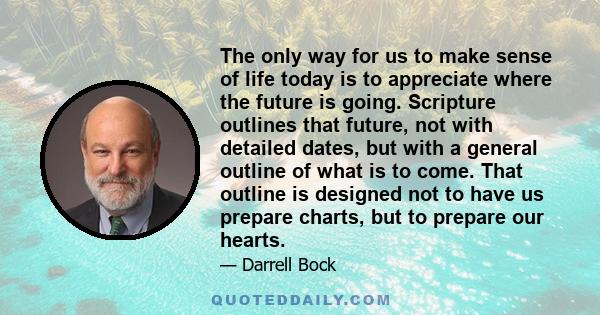 The only way for us to make sense of life today is to appreciate where the future is going. Scripture outlines that future, not with detailed dates, but with a general outline of what is to come. That outline is designed not to have us prepare charts, but to prepare our hearts.

— Darrell Bock

QUOTEDDAILY.COM